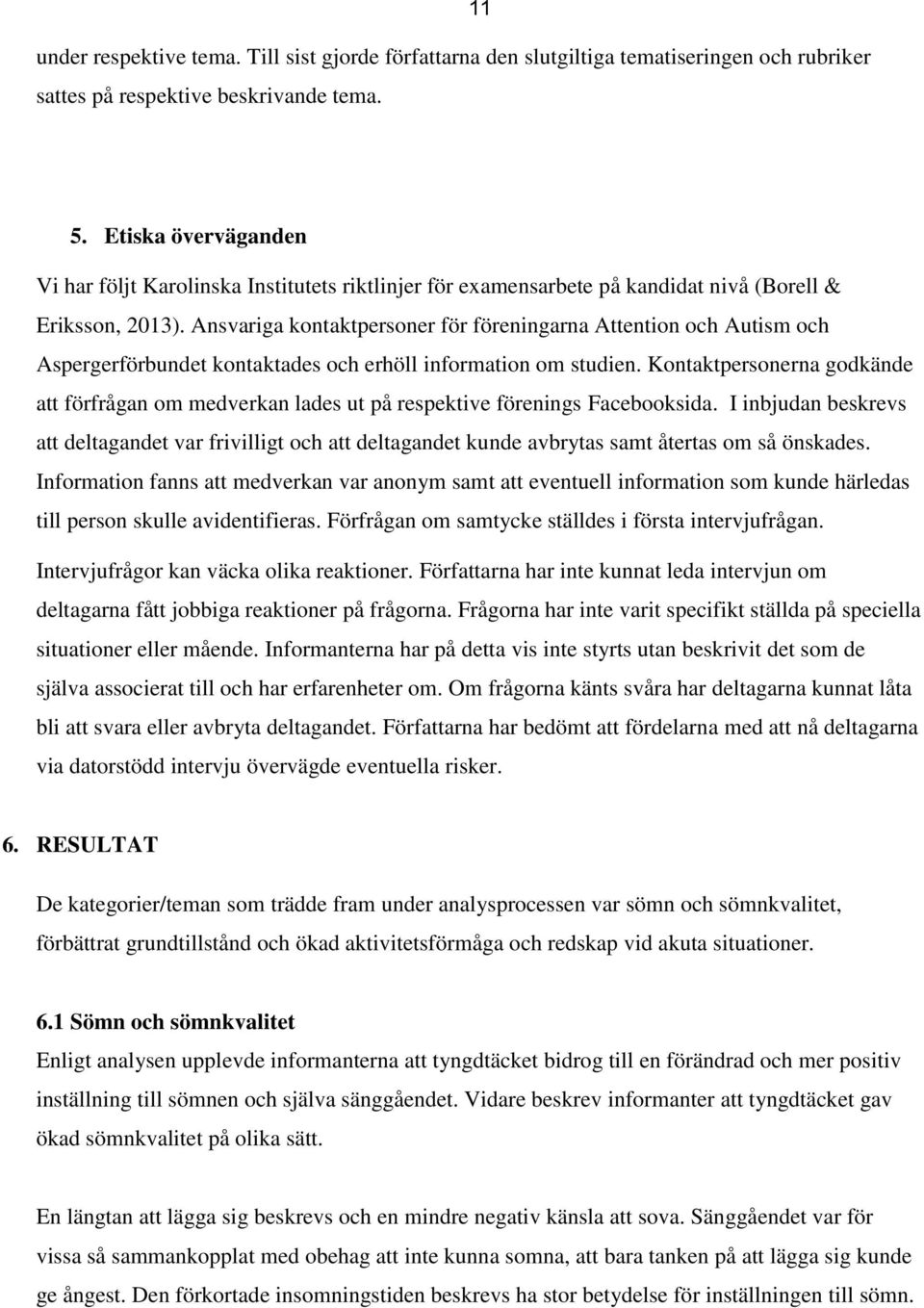 11

under respektive tema. Till sist gjorde författarna den slutgiltiga tematiseringen och rubriker sattes på respektive beskrivande tema.

5. Etiska överväganden

Vi har följt Karolinska Institutets riktlinjer för examensarbete på kandidat nivå (Borell & Eriksson, 2013). Ansvariga kontaktpersoner för föreningarna Attention och Autism och Aspergerförbundet kontaktades och erhöll information om studien. Kontaktpersonerna godkände att förfrågan om medverkan lades ut på respektive förenings Facebooksida. I inbjudan beskrevs att deltagandet var frivilligt och att deltagandet kunde avbrytas samt återtas om så önskades. Information fanns att medverkan var anonym samt att eventuell information som kunde härledas till person skulle avidentifieras. Förfrågan om samtycke ställdes i första intervjufrågan.

Intervjufrågor kan väcka olika reaktioner. Författarna har inte kunnat leda intervjun om deltagarna fått jobbiga reaktioner på frågorna. Frågorna har inte varit specifikt ställda på speciella situationer eller mående. Informanterna har på detta vis inte styrts utan beskrivit det som de själva associerat till och har erfarenheter om. Om frågorna känts svåra har deltagarna kunnat låta bli att svara eller avbryta deltagandet. Författarna har bedömt att fördelarna med att nå deltagarna via datorstödd intervju övervägde eventuella risker.

6. RESULTAT

De kategorier/teman som trädde fram under analysprocessen var sömn och sömnkvalitet, förbättrat grundtillstånd och ökad aktivitetsförmåga och redskap vid akuta situationer.

6.1 Sömn och sömnkvalitet

Enligt analysen upplevde informanterna att tyngdtäcket bidrog till en förändrad och mer positiv inställning till sömnen och själva sänggåendet. Vidare beskrev informanter att tyngdtäcket gav ökad sömnkvalitet på olika sätt.

En längtan att lägga sig beskrevs och en mindre negativ känsla att sova. Sänggåendet var för vissa så sammankopplat med obehag att inte kunna somna, att bara tanken på att lägga sig kunde ge ångest. Den förkortade insomningstiden beskrevs ha stor betydelse för inställningen till sömn.